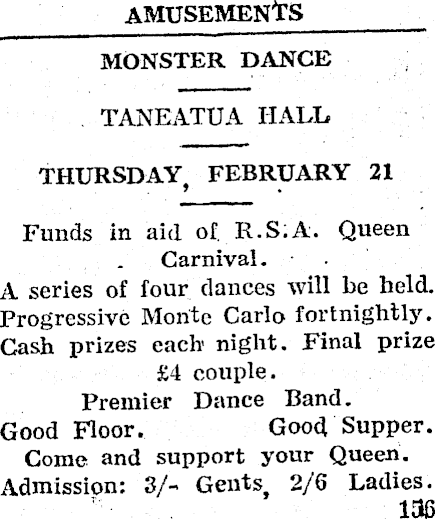 AMUSEMENTS

MONSTER DANCE

TANEATUA HALL

THURSDAY, FEBRUARY 21

Funds in aid of R.S.A. Queen Carnival.

A series of four dances will be held.
Progressive Monte Carlo fortnightly.
Cash prizes each night. Final prize £4 couple.

Premier Dance Band.

Good Floor. Good Supper.

Come and support your Queen.

Admission: 3/- Gents, 2/6 Ladies.

156